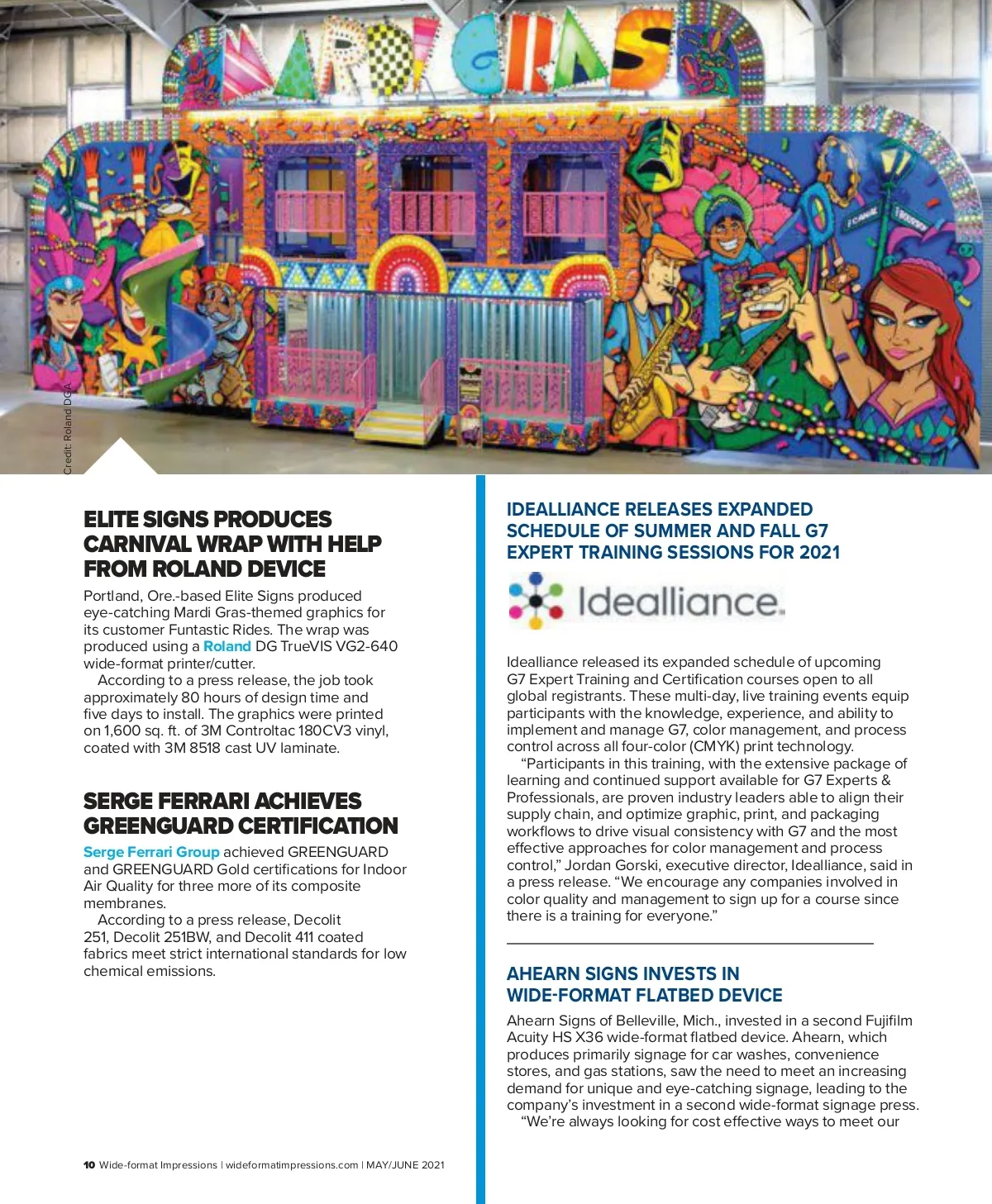 MARDI GRAS

Credit: Roland DGA

ELITE SIGNS PRODUCES CARNIVAL WRAP WITH HELP FROM ROLAND DEVICE

Portland, Ore.-based Elite Signs produced eye-catching Mardi Gras-themed graphics for its customer Funtastic Rides. The wrap was produced using a Roland DG TrueVIS VG2-640 wide-format printer/cutter.

According to a press release, the job took approximately 80 hours of design time and five days to install. The graphics were printed on 1,600 sq. ft. of 3M Controltac 180CV3 vinyl, coated with 3M 8518 cast UV laminate.

SERGE FERRARI ACHIEVES GREENGUARD CERTIFICATION

Serge Ferrari Group achieved GREENGUARD and GREENGUARD Gold certifications for Indoor Air Quality for three more of its composite membranes.

According to a press release, Decolit 251, Decolit 251BW, and Decolit 411 coated fabrics meet strict international standards for low chemical emissions.

10 Wide-format Impressions | wideformatimpressions.com | MAY/JUNE 2021

IDEALLIANCE RELEASES EXPANDED SCHEDULE OF SUMMER AND FALL G7 EXPERT TRAINING SESSIONS FOR 2021

Idealliance.

Idealliance released its expanded schedule of upcoming G7 Expert Training and Certification courses open to all global registrants. These multi-day, live training events equip participants with the knowledge, experience, and ability to implement and manage G7, color management, and process control across all four-color (CMYK) print technology.

"Participants in this training, with the extensive package of learning and continued support available for G7 Experts & Professionals, are proven industry leaders able to align their supply chain, and optimize graphic, print, and packaging workflows to drive visual consistency with G7 and the most effective approaches for color management and process control," Jordan Gorski, executive director, Idealliance, said in a press release. "We encourage any companies involved in color quality and management to sign up for a course since there is a training for everyone."

AHEARN SIGNS INVESTS IN WIDE-FORMAT FLATBED DEVICE

Ahearn Signs of Belleville, Mich., invested in a second Fujifilm Acuity HS X36 wide-format flatbed device. Ahearn, which produces primarily signage for car washes, convenience stores, and gas stations, saw the need to meet an increasing demand for unique and eye-catching signage, leading to the company's investment in a second wide-format signage press.

"We're always looking for cost effective ways to meet our